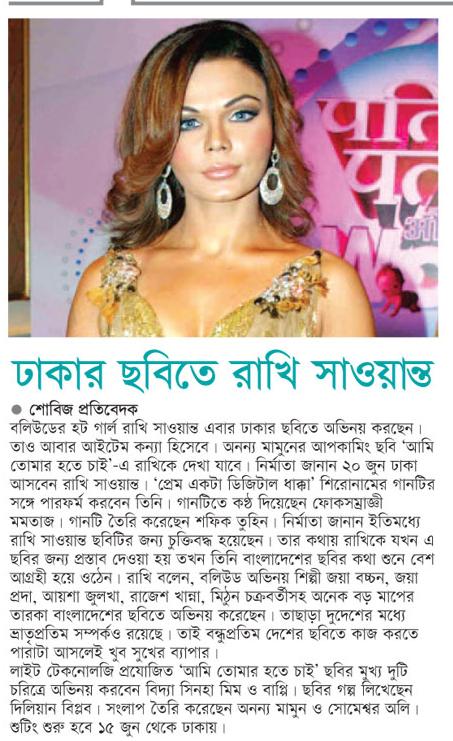 ঢাকার ছবিতে রাখি সাওয়ান্ত

● শোবিজ প্রতিবেদক

বলিউডের হট গার্ল রাখি সাওয়ান্ত এবার ঢাকার ছবিতে অভিনয় করছেন। তাও আবার আইটেম কন্যা হিসেবে। অনন্য মামুনের আপকামিং ছবি 'আমি তোমার হতে চাই'-এ রাখিকে দেখা যাবে। নির্মাতা জানান ২০ জুন ঢাকা আসবেন রাখি সাওয়ান্ত। 'প্রেম একটা ডিজিটাল ধাক্কা' শিরোনামের গানটির সঙ্গে পারফর্ম করবেন তিনি। গানটিতে কণ্ঠ দিয়েছেন ফোকসম্রাজ্ঞী মমতাজ। গানটি তৈরি করেছেন শফিক তুহিন। নির্মাতা জানান ইতিমধ্যে রাখি সাওয়ান্ত ছবিটির জন্য চুক্তিবদ্ধ হয়েছেন। তার কথায় রাখিকে যখন এ ছবির জন্য প্রস্তাব দেওয়া হয় তখন তিনি বাংলাদেশের ছবির কথা শুনে বেশ আগ্রহী হয়ে ওঠেন। রাখি বলেন, বলিউড অভিনয় শিল্পী জয়া বচ্চন, জয়া প্রদা, আয়শা জুলখা, রাজেশ খান্না, মিঠুন চক্রবর্তীসহ অনেক বড় মাপের তারকা বাংলাদেশের ছবিতে অভিনয় করেছেন। তাছাড়া দুদেশের মধ্যে ভ্রাতৃপ্রতিম সম্পর্কও রয়েছে। তাই বন্ধুপ্রতিম দেশের ছবিতে কাজ করতে পারাটা আসলেই খুব সুখের ব্যাপার।

লাইট টেকনোলজি প্রযোজিত 'আমি তোমার হতে চাই' ছবির মুখ্য দুটি চরিত্রে অভিনয় করবেন বিদ্যা সিনহা মিম ও বাপ্পি। ছবির গল্প লিখেছেন দিলিয়ান বিপ্লব। সংলাপ তৈরি করেছেন অনন্য মামুন ও সোমেশ্বর অলি। শুটিং শুরু হবে ১৫ জুন থেকে ঢাকায়।